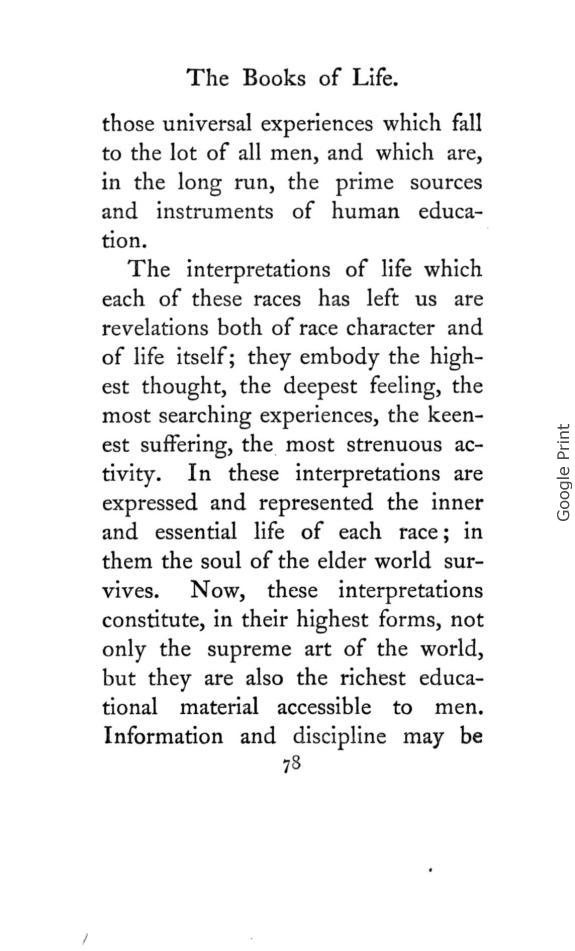 The Books of Life.

those universal experiences which fall to the lot of all men, and which are, in the long run, the prime sources and instruments of human education.

The interpretations of life which each of these races has left us are revelations both of race character and of life itself; they embody the highest thought, the deepest feeling, the most searching experiences, the keenest suffering, the most strenuous activity. In these interpretations are expressed and represented the inner and essential life of each race; in them the soul of the elder world survives. Now, these interpretations constitute, in their highest forms, not only the supreme art of the world, but they are also the richest educational material accessible to men. Information and discipline may be

78

Google Print